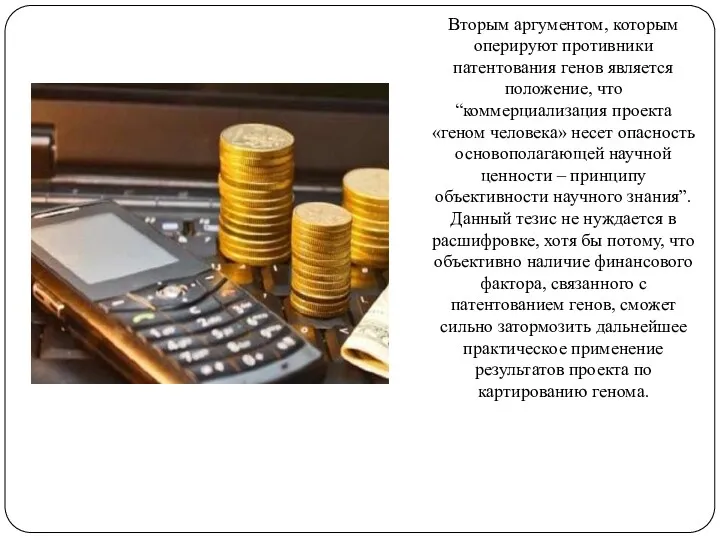 Вторым аргументом, которым оперируют противники патентования генов является положение, что “коммерциализация проекта «геном человека» несет опасность основополагающей научной ценности – принципу объективности научного знания”. Данный тезис не нуждается в расшифровке, хотя бы потому, что объективно наличие финансового фактора, связанного с патентованием генов, сможет сильно затормозить дальнейшее практическое применение результатов проекта по картированию генома.